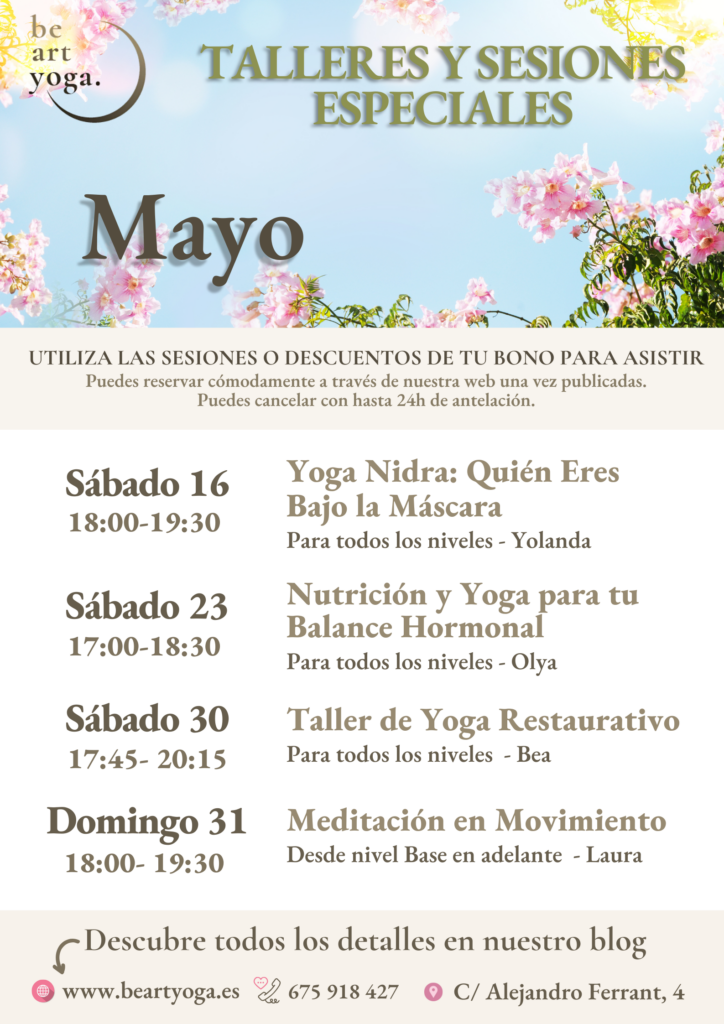 be art yoga.

TALLERES Y SESIONES ESPECIALES

Mayo

UTILIZA LAS SESIONES O DESCUENTOS DE TU BONO PARA ASISTIR
Puedes reservar cómodamente a través de nuestra web una vez publicadas.
Puedes cancelar con hasta 24h de antelación.

Sábado 16
18:00-19:30

Yoga Nidra: Quién Eres Bajo la Máscara
Para todos los niveles - Yolanda

Sábado 23
17:00-18:30

Nutrición y Yoga para tu Balance Hormonal
Para todos los niveles - Olya

Sábado 30
17:45- 20:15

Taller de Yoga Restaurativo
Para todos los niveles - Bea

Domingo 31
18:00- 19:30

Meditación en Movimiento
Desde nivel Base en adelante - Laura

Descubre todos los detalles en nuestro blog

www.beartyoga.es 675 918 427 C/ Alejandro Ferrant, 4